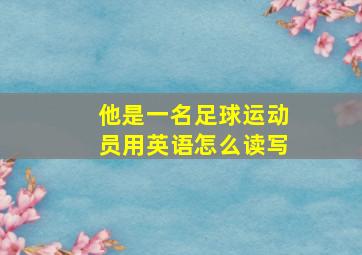 他是一名足球运动员用英语怎么读写